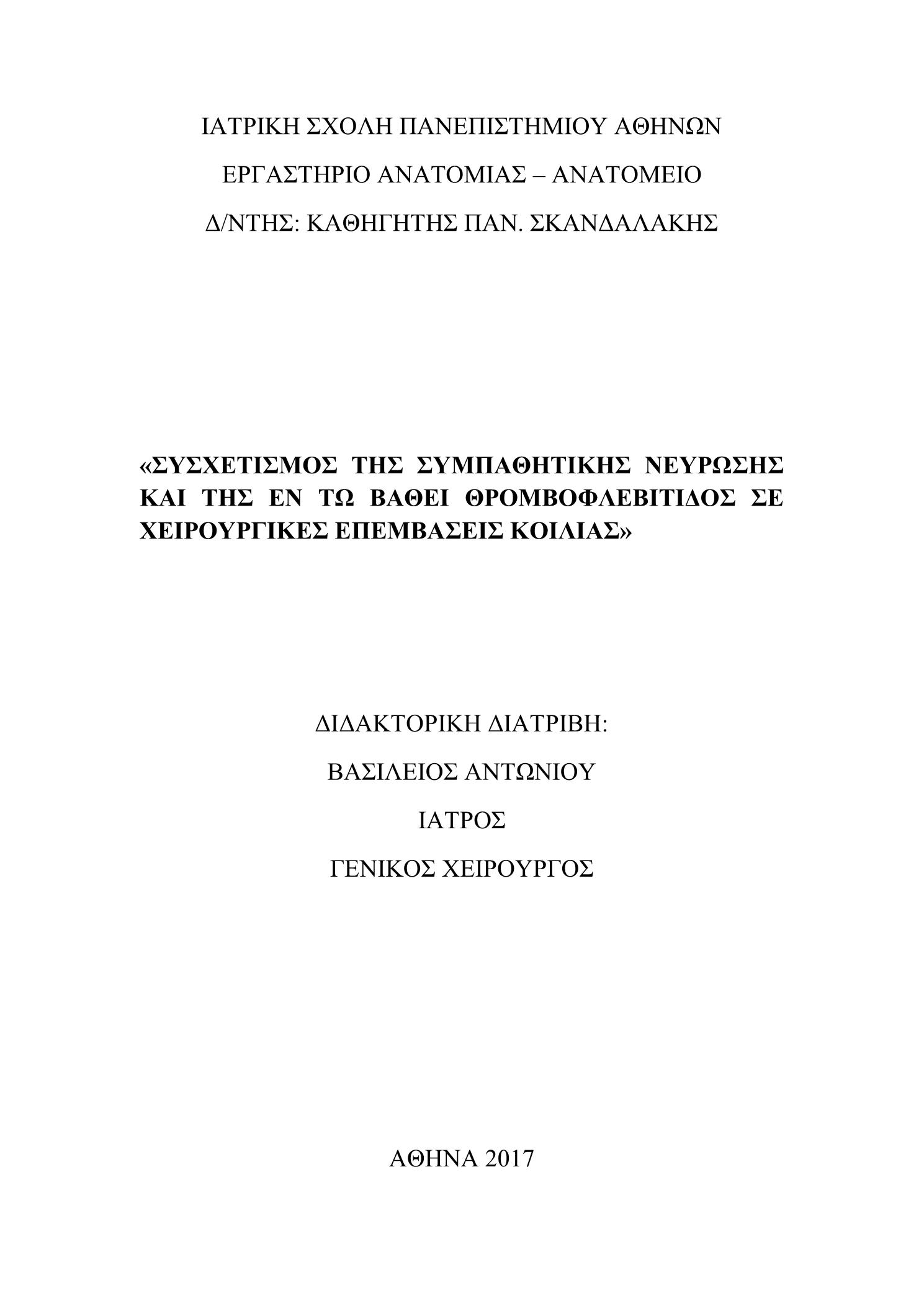 ΙΑΤΡΙΚΗ ΣΧΟΛΗ ΠΑΝΕΠΙΣΤΗΜΙΟΥ ΑΘΗΝΩΝ

ΕΡΓΑΣΤΗΡΙΟ ΑΝΑΤΟΜΙΑΣ – ΑΝΑΤΟΜΕΙΟ

Δ/ΝΤΗΣ: ΚΑΘΗΓΗΤΗΣ ΠΑΝ. ΣΚΑΝΔΑΛΑΚΗΣ

«ΣΥΣΧΕΤΙΣΜΟΣ ΤΗΣ ΣΥΜΠΑΘΗΤΙΚΗΣ ΝΕΥΡΩΣΗΣ ΚΑΙ ΤΗΣ ΕΝ ΤΩ ΒΑΘΕΙ ΘΡΟΜΒΟΦΛΕΒΙΤΙΔΟΣ ΣΕ ΧΕΙΡΟΥΡΓΙΚΕΣ ΕΠΕΜΒΑΣΕΙΣ ΚΟΙΛΙΑΣ»

ΔΙΔΑΚΤΟΡΙΚΗ ΔΙΑΤΡΙΒΗ:

ΒΑΣΙΛΕΙΟΣ ΑΝΤΩΝΙΟΥ

ΙΑΤΡΟΣ

ΓΕΝΙΚΟΣ ΧΕΙΡΟΥΡΓΟΣ

ΑΘΗΝΑ 2017